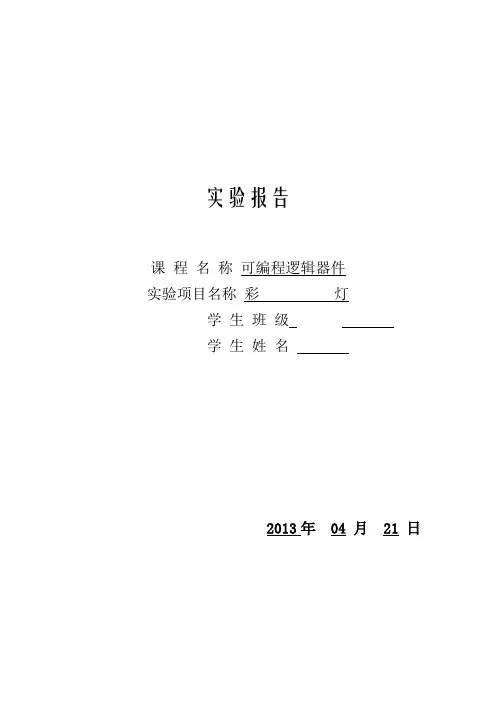 实验报告

课程名称 可编程逻辑器件
实验项目名称 彩 灯
学生班级 ____
学生姓名 ____

2013年 04月 21日